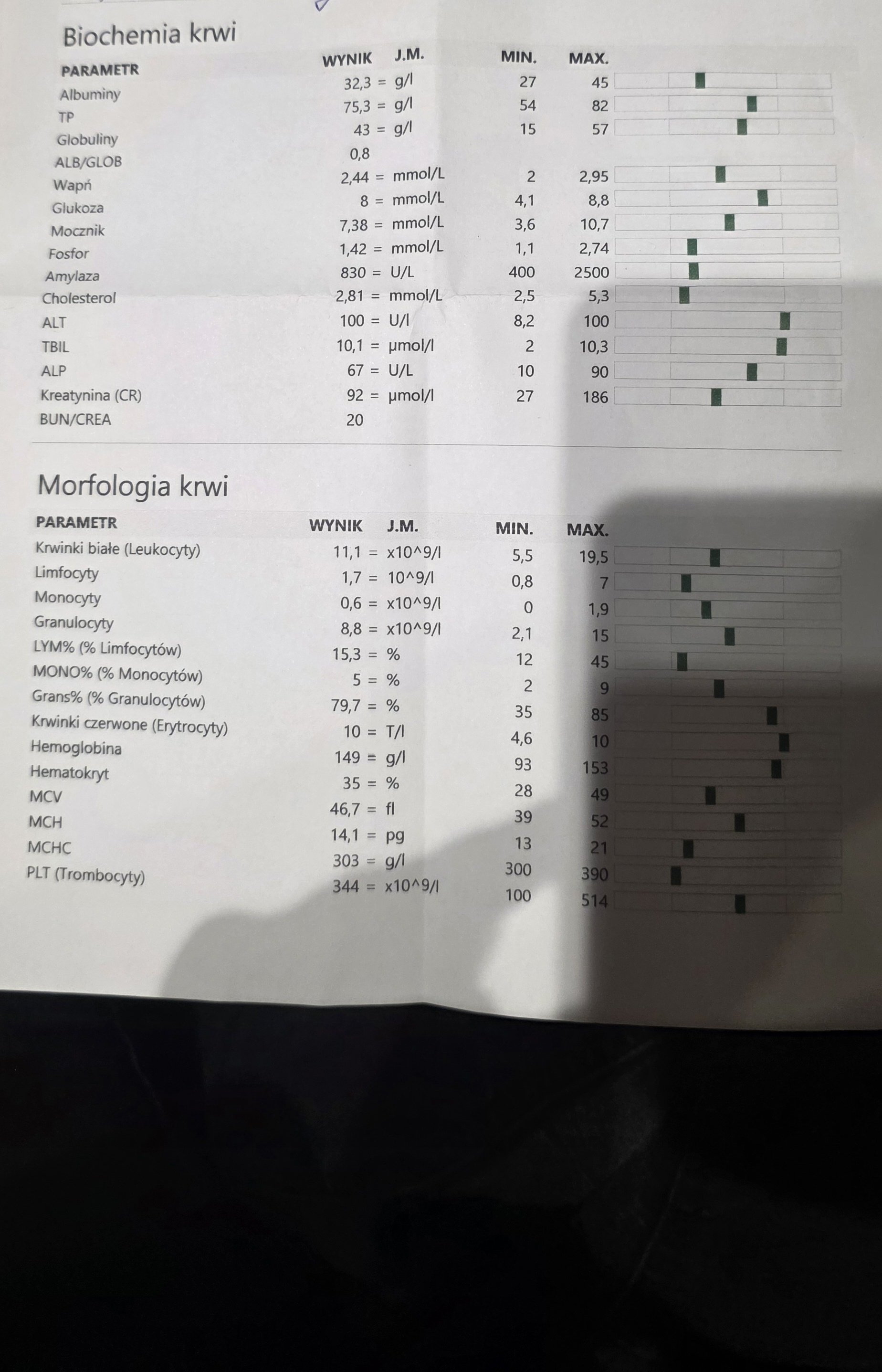 Biochemia krwi

| PARAMETR | WYNIK | J.M. | MIN. | MAX. |
|---|---|---|---|---|
| Albuminy | 32,3 = | g/l | 27 | 45 |
| TP | 75,3 = | g/l | 54 | 82 |
| Globuliny | 43 = | g/l | 15 | 57 |
| ALB/GLOB | 0,8 | | | |
| Wapń | 2,44 = | mmol/L | 2 | 2,95 |
| Glukoza | 8 = | mmol/L | 4,1 | 8,8 |
| Mocznik | 7,38 = | mmol/L | 3,6 | 10,7 |
| Fosfor | 1,42 = | mmol/L | 1,1 | 2,74 |
| Amylaza | 830 = | U/L | 400 | 2500 |
| Cholesterol | 2,81 = | mmol/L | 2,5 | 5,3 |
| ALT | 100 = | U/l | 8,2 | 100 |
| TBIL | 10,1 = | µmol/l | 2 | 10,3 |
| ALP | 67 = | U/L | 10 | 90 |
| Kreatynina (CR) | 92 = | µmol/l | 27 | 186 |
| BUN/CREA | 20 | | | |

Morfologia krwi

| PARAMETR | WYNIK | J.M. | MIN. | MAX. |
|---|---|---|---|---|
| Krwinki białe (Leukocyty) | 11,1 = | x10^9/l | 5,5 | 19,5 |
| Limfocyty | 1,7 = | 10^9/l | 0,8 | 7 |
| Monocyty | 0,6 = | x10^9/l | 0 | 1,9 |
| Granulocyty | 8,8 = | x10^9/l | 2,1 | 15 |
| LYM% (% Limfocytów) | 15,3 = | % | 12 | 45 |
| MONO% (% Monocytów) | 5 = | % | 2 | 9 |
| Grans% (% Granulocytów) | 79,7 = | % | 35 | 85 |
| Krwinki czerwone (Erytrocyty) | 10 = | T/l | 4,6 | 10 |
| Hemoglobina | 149 = | g/l | 93 | 153 |
| Hematokryt | 35 = | % | 28 | 49 |
| MCV | 46,7 = | fl | 39 | 52 |
| MCH | 14,1 = | pg | 13 | 21 |
| MCHC | 303 = | g/l | 300 | 390 |
| PLT (Trombocyty) | 344 = | x10^9/l | 100 | 514 |